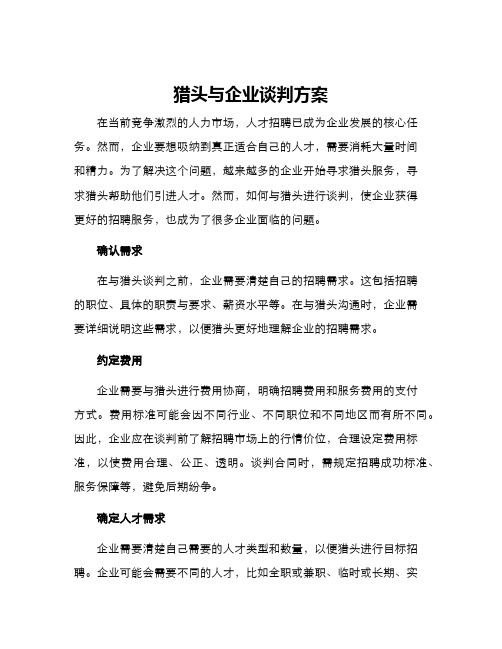 猎头与企业谈判方案

在当前竞争激烈的人力市场，人才招聘已成为企业发展的核心任务。然而，企业要想吸纳到真正适合自己的人才，需要消耗大量时间和精力。为了解决这个问题，越来越多的企业开始寻求猎头服务，寻求猎头帮助他们引进人才。然而，如何与猎头进行谈判，使企业获得更好的招聘服务，也成为了很多企业面临的问题。

确认需求

在与猎头谈判之前，企业需要清楚自己的招聘需求。这包括招聘的职位、具体的职责与要求、薪资水平等。在与猎头沟通时，企业需要详细说明这些需求，以便猎头更好地理解企业的招聘需求。

约定费用

企业需要与猎头进行费用协商，明确招聘费用和服务费用的支付方式。费用标准可能会因不同行业、不同职位和不同地区而有所不同。因此，企业应在谈判前了解招聘市场上的行情价位，合理设定费用标准，以使费用合理、公正、透明。谈判合同时，需规定招聘成功标准、服务保障等，避免后期纷争。

确定人才需求

企业需要清楚自己需要的人才类型和数量，以便猎头进行目标招聘。企业可能会需要不同的人才，比如全职或兼职、临时或长期、实